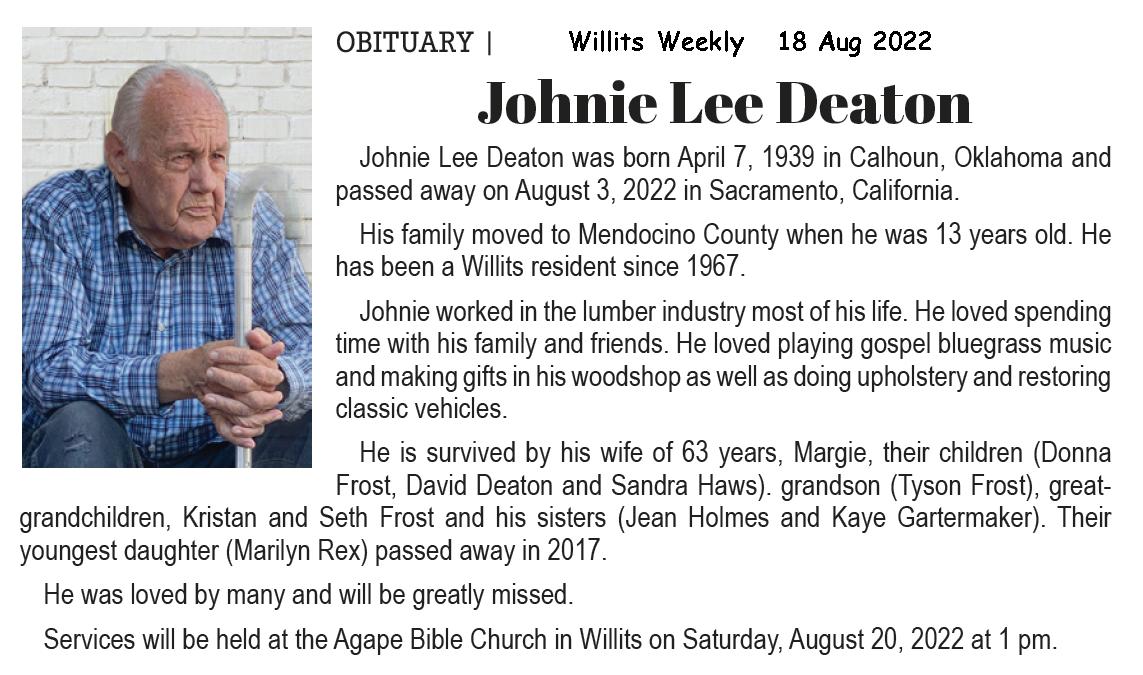 OBITUARY | Willits Weekly 18 Aug 2022

Johnie Lee Deaton

Johnie Lee Deaton was born April 7, 1939 in Calhoun, Oklahoma and passed away on August 3, 2022 in Sacramento, California.

His family moved to Mendocino County when he was 13 years old. He has been a Willits resident since 1967.

Johnie worked in the lumber industry most of his life. He loved spending time with his family and friends. He loved playing gospel bluegrass music and making gifts in his woodshop as well as doing upholstery and restoring classic vehicles.

He is survived by his wife of 63 years, Margie, their children (Donna Frost, David Deaton and Sandra Haws). grandson (Tyson Frost), great-grandchildren, Kristan and Seth Frost and his sisters (Jean Holmes and Kaye Gartermaker). Their youngest daughter (Marilyn Rex) passed away in 2017.

He was loved by many and will be greatly missed.

Services will be held at the Agape Bible Church in Willits on Saturday, August 20, 2022 at 1 pm.